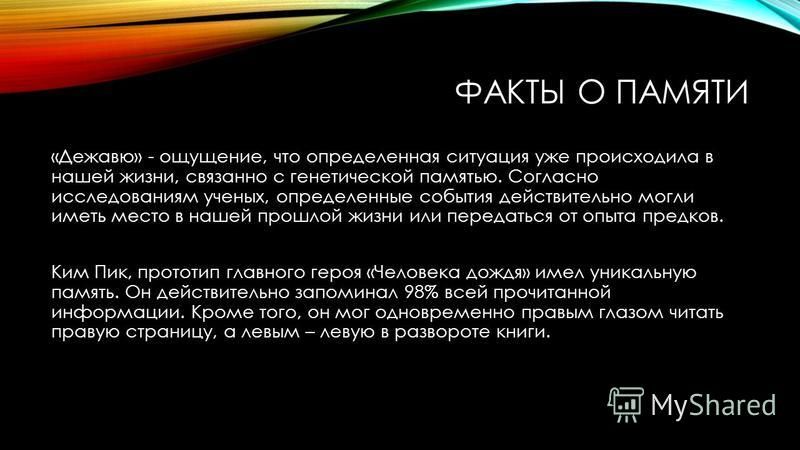 ФАКТЫ О ПАМЯТИ

«Дежавю» - ощущение, что определенная ситуация уже происходила в нашей жизни, связанно с генетической памятью. Согласно исследованиям ученых, определенные события действительно могли иметь место в нашей прошлой жизни или передаться от опыта предков.

Ким Пик, прототип главного героя «Человека дождя» имел уникальную память. Он действительно запоминал 98% всей прочитанной информации. Кроме того, он мог одновременно правым глазом читать правую страницу, а левым – левую в развороте книги.

MyShared